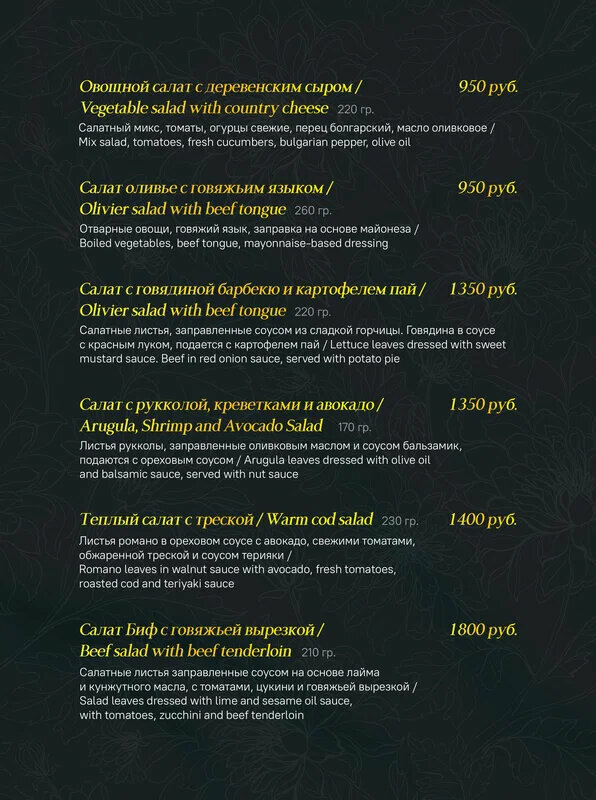 Овощной салат с деревенским сыром / Vegetable salad with country cheese 220 гр. 950 руб.

Салатный микс, томаты, огурцы свежие, перец болгарский, масло оливковое / Mix salad, tomatoes, fresh cucumbers, bulgarian pepper, olive oil

Салат оливье с говяжьим языком / Olivier salad with beef tongue 260 гр. 950 руб.

Отварные овощи, говяжий язык, заправка на основе майонеза / Boiled vegetables, beef tongue, mayonnaise-based dressing

Салат с говядиной барбекю и картофелем пай / Olivier salad with beef tongue 220 гр. 1350 руб.

Салатные листья, заправленные соусом из сладкой горчицы. Говядина в соусе с красным луком, подается с картофелем пай / Lettuce leaves dressed with sweet mustard sauce. Beef in red onion sauce, served with potato pie

Салат с рукколой, креветками и авокадо / Arugula, Shrimp and Avocado Salad 170 гр. 1350 руб.

Листья рукколы, заправленные оливковым маслом и соусом бальзамик, подаются с ореховым соусом / Arugula leaves dressed with olive oil and balsamic sauce, served with nut sauce

Теплый салат с треской / Warm cod salad 230 гр. 1400 руб.

Листья романо в ореховом соусе с авокадо, свежими томатами, обжаренной треской и соусом терияки / Romano leaves in walnut sauce with avocado, fresh tomatoes, roasted cod and teriyaki sauce

Салат Биф с говяжьей вырезкой / Beef salad with beef tenderloin 210 гр. 1800 руб.

Салатные листья заправленные соусом на основе лайма и кунжутного масла, с томатами, цукини и говяжьей вырезкой / Salad leaves dressed with lime and sesame oil sauce, with tomatoes, zucchini and beef tenderloin